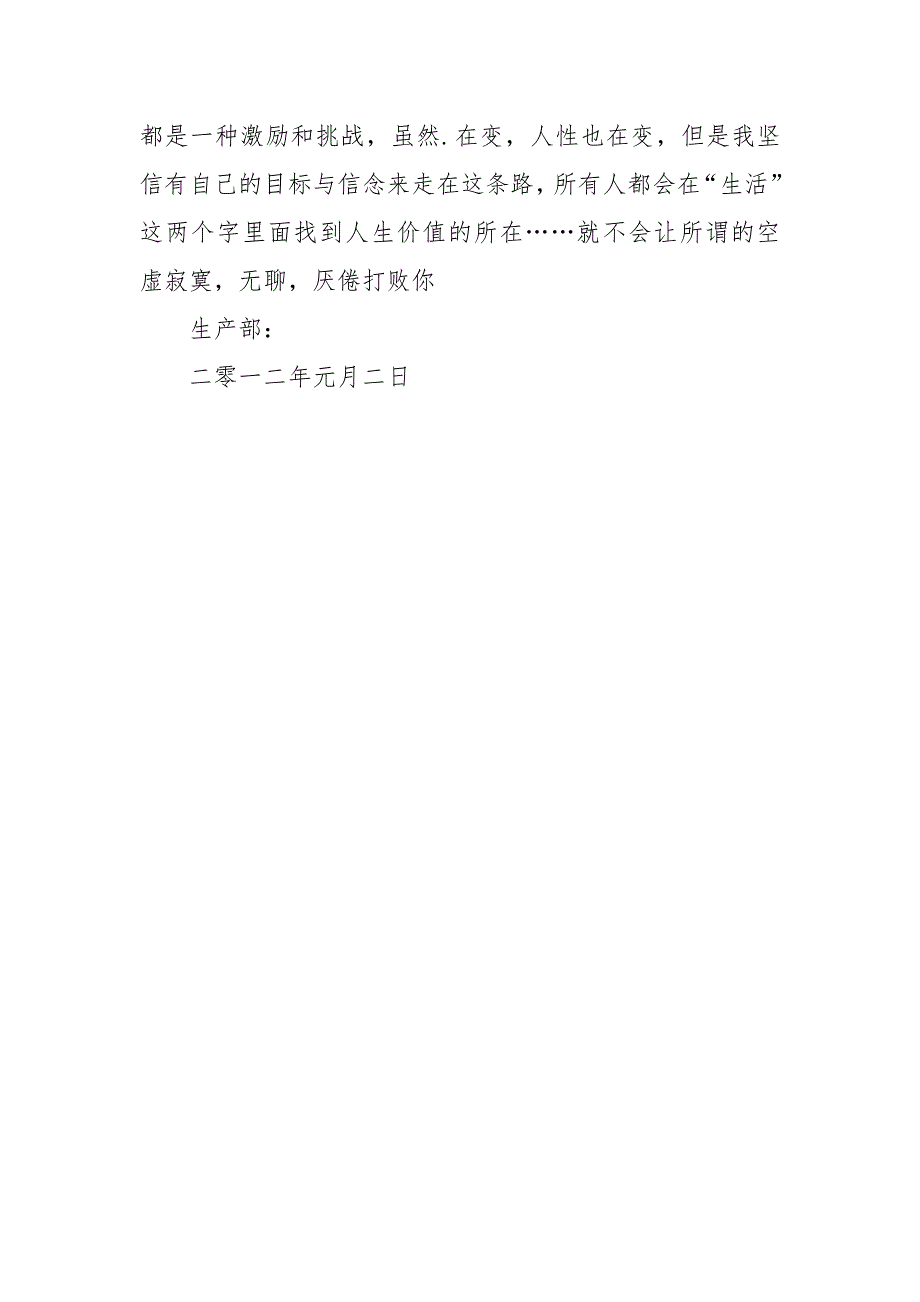 都是一种激励和挑战，虽然.在变，人性也在变，但是我坚信有自己的目标与信念来走在这条路，所有人都会在“生活”这两个字里面找到人生价值的所在……就不会让所谓的空虚寂寞，无聊，厌倦打败你

生产部：

二零一二年元月二日